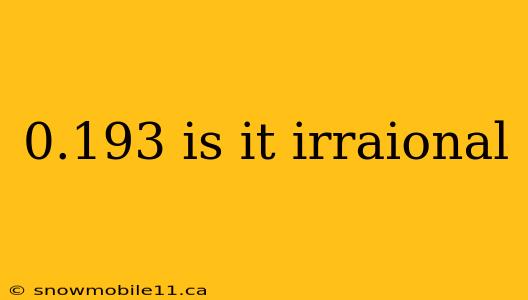 0.193 is it irraional

© snowmobile11.ca